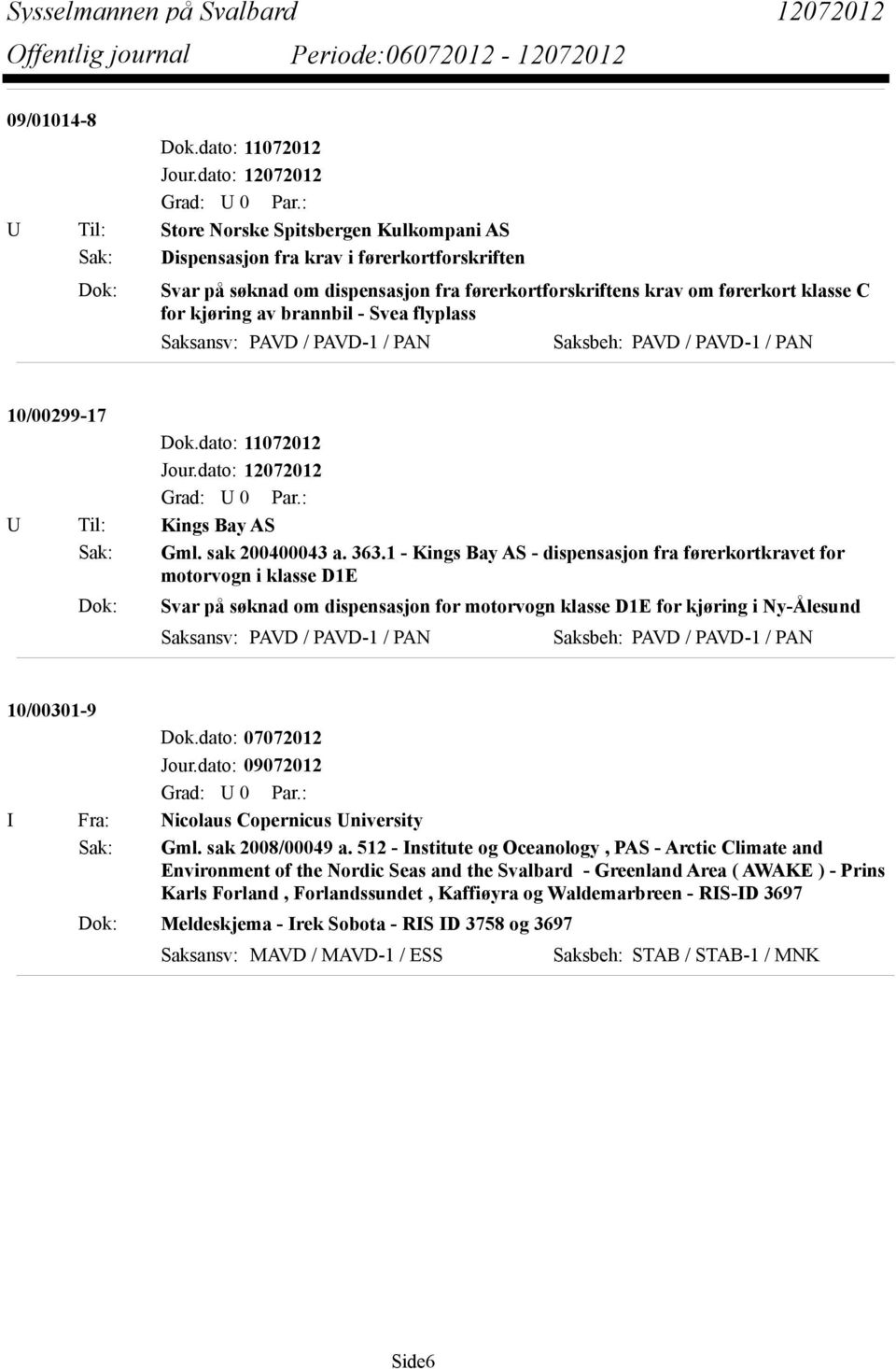 Sysselmannen på Svalbard 12072012
Offentlig journal Periode:06072012 - 12072012

09/01014-8
Dok.dato: 11072012
Jour.dato: 12072012
Grad: U 0 Par.:
U Til: Store Norske Spitsbergen Kulkompani AS
Sak: Dispensasjon fra krav i førerkortforskriften
Dok: Svar på søknad om dispensasjon fra førerkortforskriftens krav om førerkort klasse C for kjøring av brannbil - Svea flyplass
Saksansv: PAVD / PAVD-1 / PAN Saksbeh: PAVD / PAVD-1 / PAN

10/00299-17
Dok.dato: 11072012
Jour.dato: 12072012
Grad: U 0 Par.:
U Til: Kings Bay AS
Sak: Gml. sak 200400043 a. 363.1 - Kings Bay AS - dispensasjon fra førerkortkravet for motorvogn i klasse D1E
Dok: Svar på søknad om dispensasjon for motorvogn klasse D1E for kjøring i Ny-Ålesund
Saksansv: PAVD / PAVD-1 / PAN Saksbeh: PAVD / PAVD-1 / PAN

10/00301-9
Dok.dato: 07072012
Jour.dato: 09072012
Grad: U 0 Par.:
I Fra: Nicolaus Copernicus University
Sak: Gml. sak 2008/00049 a. 512 - Institute og Oceanology , PAS - Arctic Climate and Environment of the Nordic Seas and the Svalbard - Greenland Area ( AWAKE ) - Prins Karls Forland , Forlandssundet , Kaffiøyra og Waldemarbreen - RIS-ID 3697
Dok: Meldeskjema - Irek Sobota - RIS ID 3758 og 3697
Saksansv: MAVD / MAVD-1 / ESS Saksbeh: STAB / STAB-1 / MNK

Side6